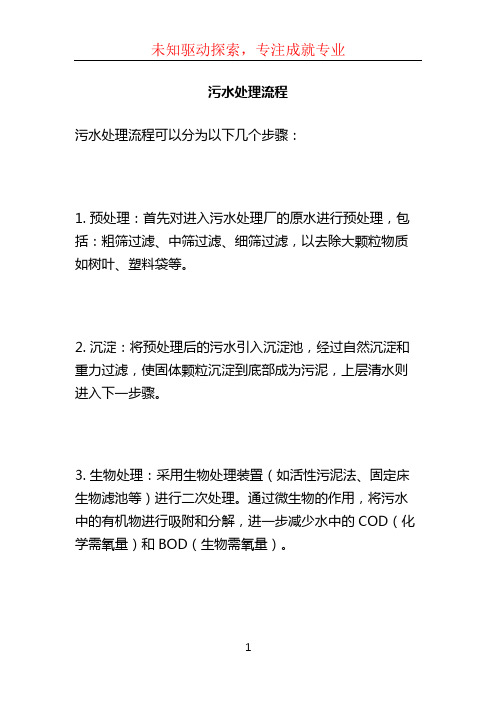 未知驱动探索，专注成就专业

污水处理流程

污水处理流程可以分为以下几个步骤：

1. 预处理：首先对进入污水处理厂的原水进行预处理，包括：粗筛过滤、中筛过滤、细筛过滤，以去除大颗粒物质如树叶、塑料袋等。

2. 沉淀：将预处理后的污水引入沉淀池，经过自然沉淀和重力过滤，使固体颗粒沉淀到底部成为污泥，上层清水则进入下一步骤。

3. 生物处理：采用生物处理装置（如活性污泥法、固定床生物滤池等）进行二次处理。通过微生物的作用，将污水中的有机物进行吸附和分解，进一步减少水中的 COD（化学需氧量）和 BOD（生物需氧量）。

1